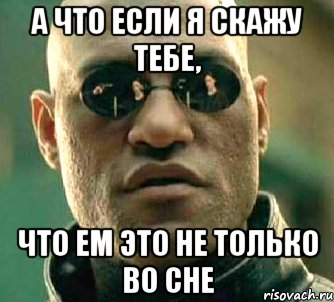 А ЧТО ЕСЛИ Я СКАЖУ ТЕБЕ,

ЧТО ЕМ ЭТО НЕ ТОЛЬКО ВО СНЕ

risovach.ru